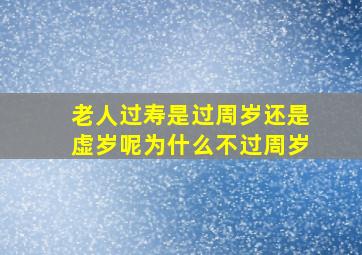 老人过寿是过周岁还是虚岁呢为什么不过周岁